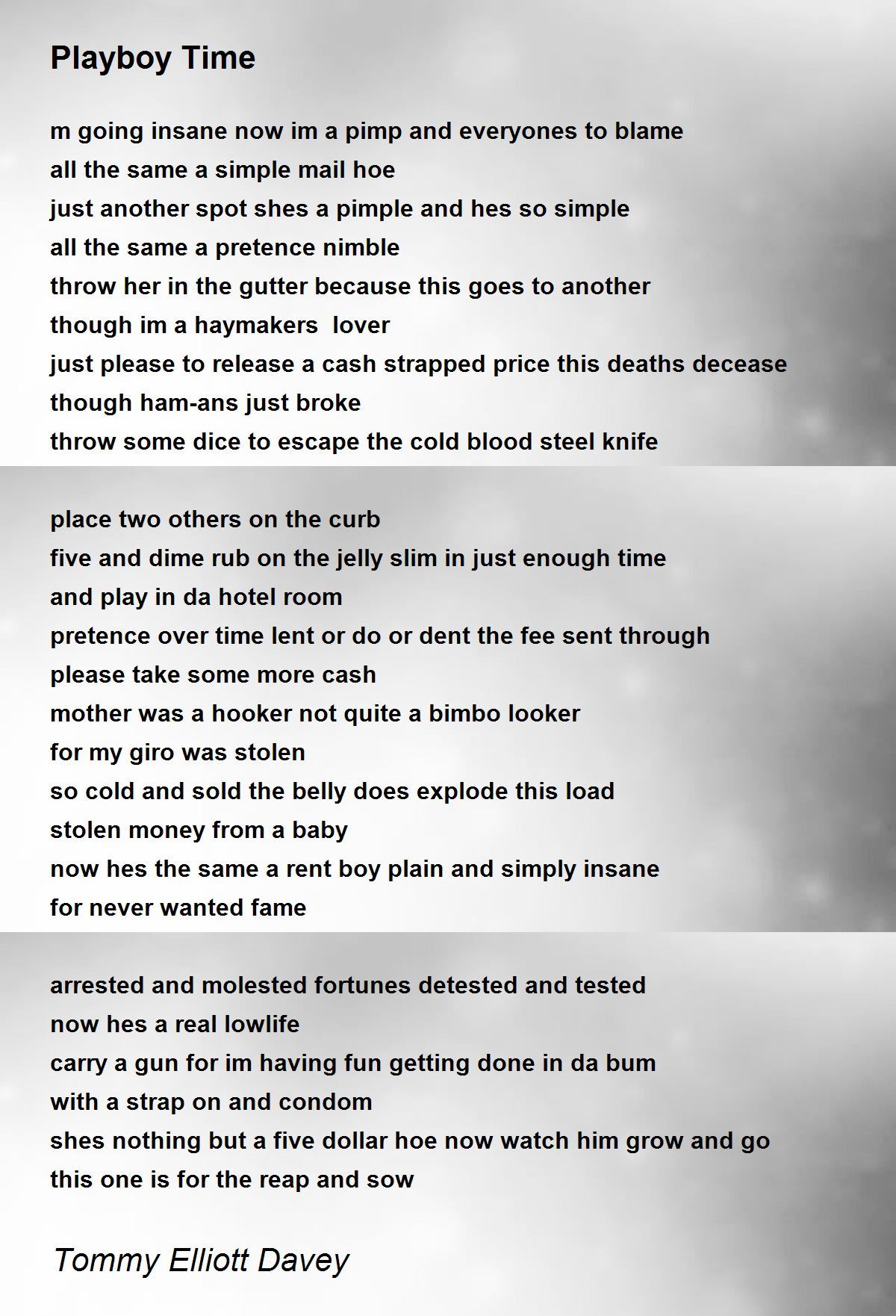 Playboy Time

m going insane now im a pimp and everyones to blame
all the same a simple mail hoe
just another spot shes a pimple and hes so simple
all the same a pretence nimble
throw her in the gutter because this goes to another
though im a haymakers  lover
just please to release a cash strapped price this deaths decease
though ham-ans just broke
throw some dice to escape the cold blood steel knife

place two others on the curb
five and dime rub on the jelly slim in just enough time
and play in da hotel room
pretence over time lent or do or dent the fee sent through
please take some more cash
mother was a hooker not quite a bimbo looker
for my giro was stolen
so cold and sold the belly does explode this load
stolen money from a baby
now hes the same a rent boy plain and simply insane
for never wanted fame

arrested and molested fortunes detested and tested
now hes a real lowlife
carry a gun for im having fun getting done in da bum
with a strap on and condom
shes nothing but a five dollar hoe now watch him grow and go
this one is for the reap and sow

Tommy Elliott Davey